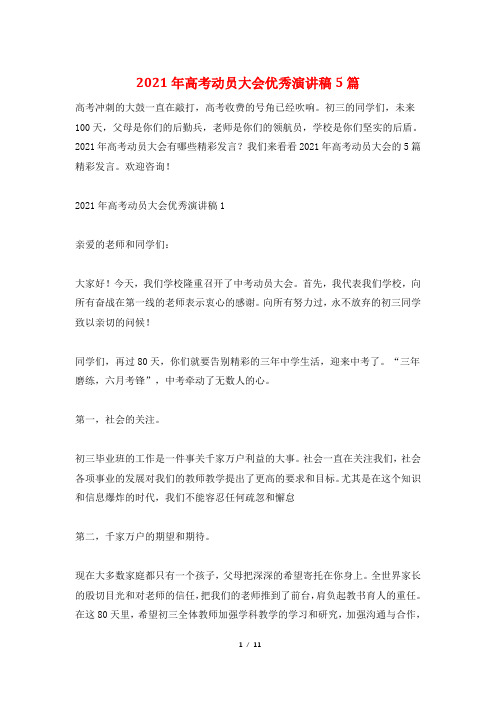 2021年高考动员大会优秀演讲稿5篇

高考冲刺的大鼓一直在敲打，高考收费的号角已经吹响。初三的同学们，未来100天，父母是你们的后勤兵，老师是你们的领航员，学校是你们坚实的后盾。2021年高考动员大会有哪些精彩发言？我们来看看2021年高考动员大会的5篇精彩发言。欢迎咨询！

2021年高考动员大会优秀演讲稿1

亲爱的老师和同学们：

大家好！今天，我们学校隆重召开了中考动员大会。首先，我代表我们学校，向所有奋战在第一线的老师表示衷心的感谢。向所有努力过，永不放弃的初三同学致以亲切的问候！

同学们，再过80天，你们就要告别精彩的三年中学生活，迎来中考了。“三年磨练，六月考锋”，中考牵动了无数人的心。

第一，社会的关注。

初三毕业班的工作是一件事关千家万户利益的大事。社会一直在关注我们，社会各项事业的发展对我们的教师教学提出了更高的要求和目标。尤其是在这个知识和信息爆炸的时代，我们不能容忍任何疏忽和懈怠

第二，千家万户的期望和期待。

现在大多数家庭都只有一个孩子，父母把深深的希望寄托在你身上。全世界家长的殷切目光和对老师的信任，把我们的老师推到了前台，肩负起教书育人的重任。在这80天里，希望初三全体教师加强学科教学的学习和研究，加强沟通与合作，

1 / 11